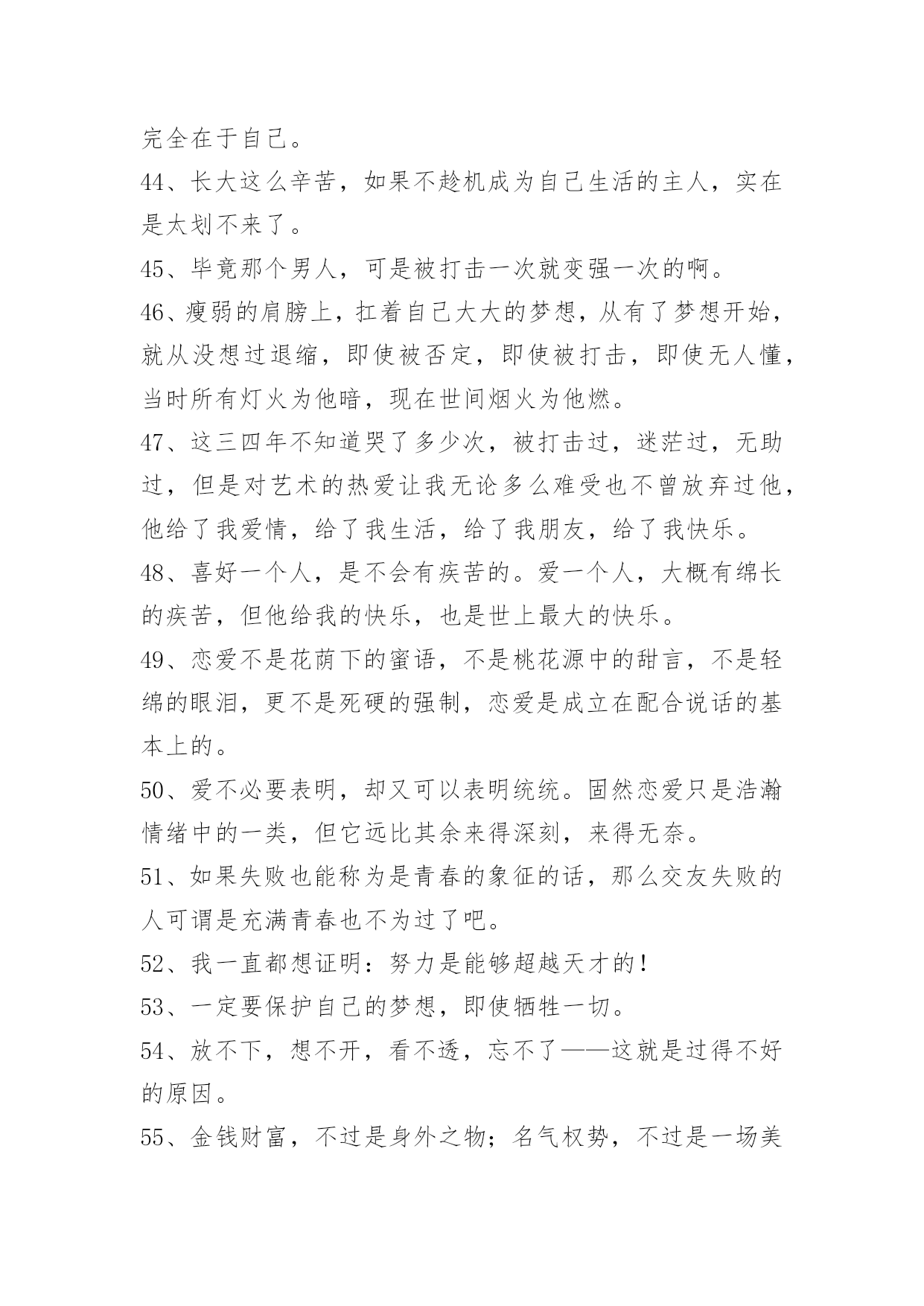 完全在于自己。

44、长大这么辛苦，如果不趁机成为自己生活的主人，实在是太划不来了。

45、毕竟那个男人，可是被打击一次就变强一次的啊。

46、瘦弱的肩膀上，扛着自己大大的梦想，从有了梦想开始，就从没想过退缩，即使被否定，即使被打击，即使无人懂，当时所有灯火为他暗，现在世间烟火为他燃。

47、这三四年不知道哭了多少次，被打击过，迷茫过，无助过，但是对艺术的热爱让我无论多么难受也不曾放弃过他，他给了我爱情，给了我生活，给了我朋友，给了我快乐。

48、喜好一个人，是不会有疾苦的。爱一个人，大概有绵长的疾苦，但他给我的快乐，也是世上最大的快乐。

49、恋爱不是花荫下的蜜语，不是桃花源中的甜言，不是轻绵的眼泪，更不是死硬的强制，恋爱是成立在配合说话的基本上的。

50、爱不必要表明，却又可以表明统统。固然恋爱只是浩瀚情绪中的一类，但它远比其余来得深刻，来得无奈。

51、如果失败也能称为是青春的象征的话，那么交友失败的人可谓是充满青春也不为过了吧。

52、我一直都想证明：努力是能够超越天才的！

53、一定要保护自己的梦想，即使牺牲一切。

54、放不下，想不开，看不透，忘不了——这就是过得不好的原因。

55、金钱财富，不过是身外之物；名气权势，不过是一场美